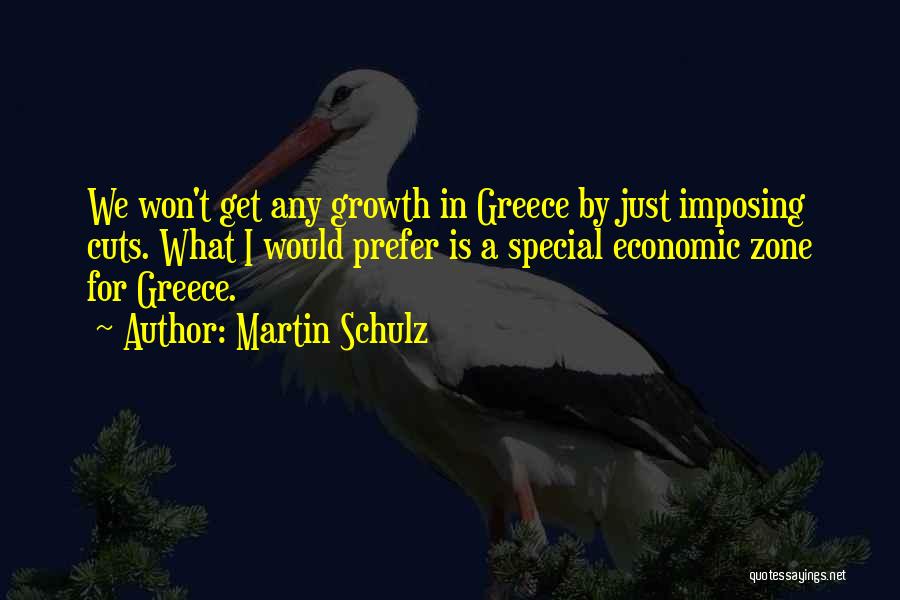 We won't get any growth in Greece by just imposing cuts. What I would prefer is a special economic zone for Greece.

~ Author: Martin Schulz

quotessayings.net